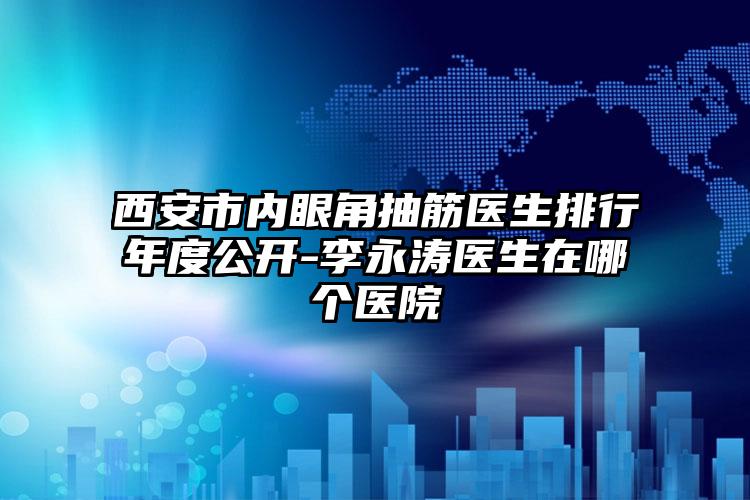 西安市内眼角抽筋医生排行年度公开-李永涛医生在哪个医院